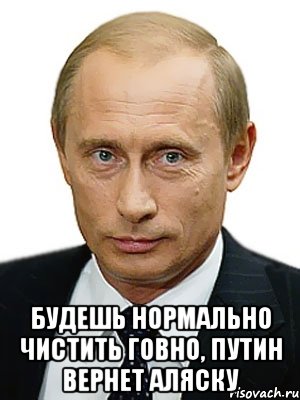 БУДЕШЬ НОРМАЛЬНО ЧИСТИТЬ ГОВНО, ПУТИН ВЕРНЕТ АЛЯСКУ

risovach.ru